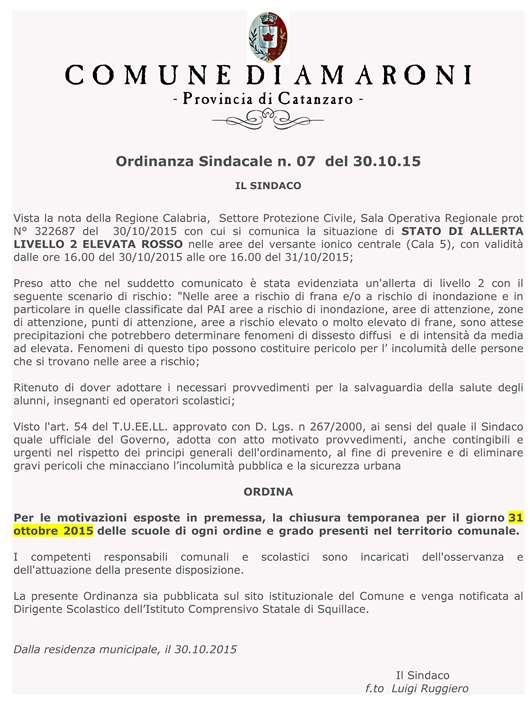 COMUNE DI AMARONI
- Provincia di Catanzaro -

Ordinanza Sindacale n. 07 del 30.10.15

IL SINDACO

Vista la nota della Regione Calabria, Settore Protezione Civile, Sala Operativa Regionale prot N° 322687 del 30/10/2015 con cui si comunica la situazione di STATO DI ALLERTA LIVELLO 2 ELEVATA ROSSO nelle aree del versante ionico centrale (Cala 5), con validità dalle ore 16.00 del 30/10/2015 alle ore 16.00 del 31/10/2015;

Preso atto che nel suddetto comunicato è stata evidenziata un'allerta di livello 2 con il seguente scenario di rischio: "Nelle aree a rischio di frana e/o a rischio di inondazione e in particolare in quelle classificate dal PAI aree a rischio di inondazione, aree di attenzione, zone di attenzione, punti di attenzione, aree a rischio elevato o molto elevato di frane, sono attese precipitazioni che potrebbero determinare fenomeni di dissesto diffusi e di intensità da media ad elevata. Fenomeni di questo tipo possono costituire pericolo per l' incolumità delle persone che si trovano nelle aree a rischio;

Ritenuto di dover adottare i necessari provvedimenti per la salvaguardia della salute degli alunni, insegnanti ed operatori scolastici;

Visto l'art. 54 del T.U.EE.LL. approvato con D. Lgs. n 267/2000, ai sensi del quale il Sindaco quale ufficiale del Governo, adotta con atto motivato provvedimenti, anche contingibili e urgenti nel rispetto dei principi generali dell'ordinamento, al fine di prevenire e di eliminare gravi pericoli che minacciano l'incolumità pubblica e la sicurezza urbana

ORDINA

Per le motivazioni esposte in premessa, la chiusura temporanea per il giorno 31 ottobre 2015 delle scuole di ogni ordine e grado presenti nel territorio comunale.

I competenti responsabili comunali e scolastici sono incaricati dell'osservanza e dell'attuazione della presente disposizione.

La presente Ordinanza sia pubblicata sul sito istituzionale del Comune e venga notificata al Dirigente Scolastico dell'Istituto Comprensivo Statale di Squillace.

Dalla residenza municipale, il 30.10.2015

Il Sindaco
f.to Luigi Ruggiero